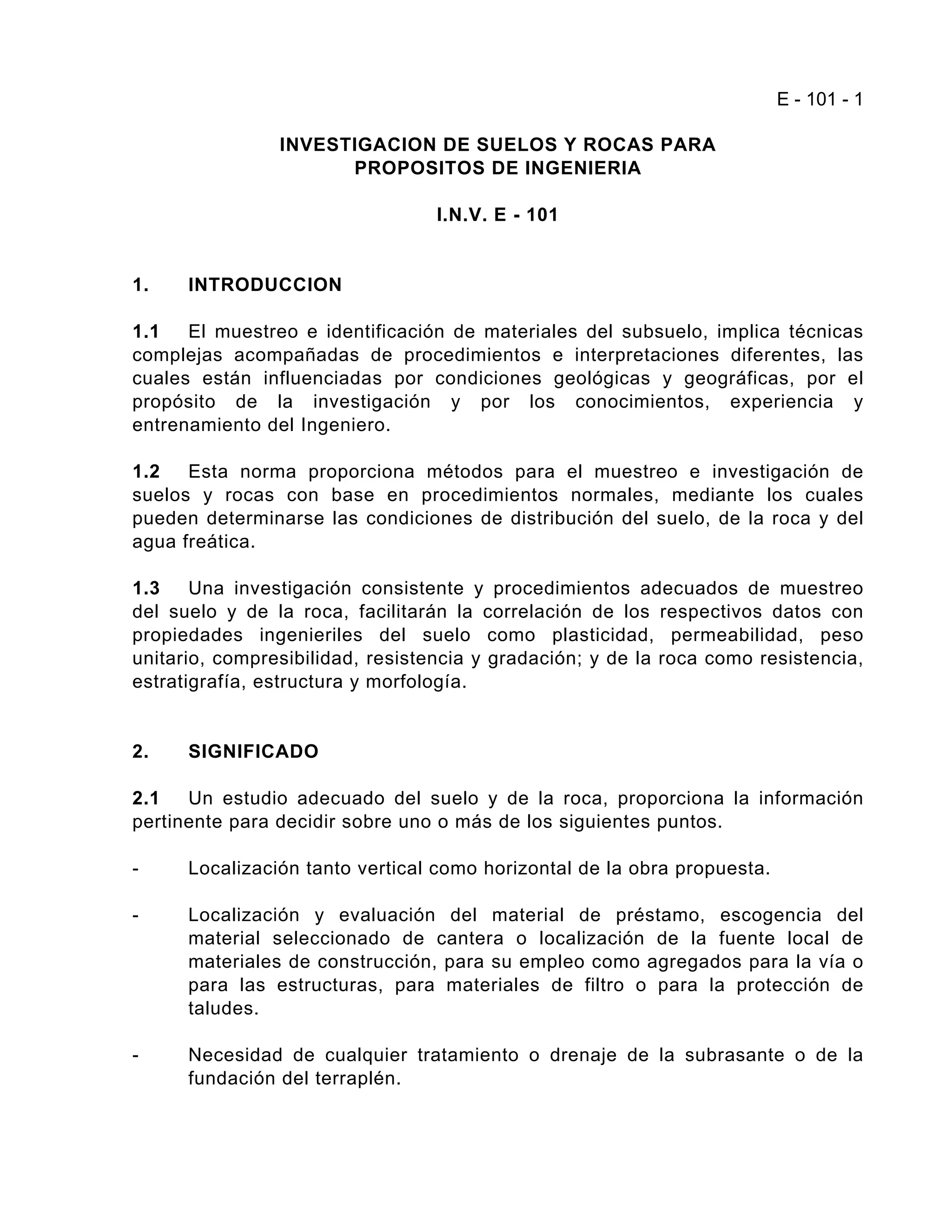 E - 101 - 1

INVESTIGACION DE SUELOS Y ROCAS PARA PROPOSITOS DE INGENIERIA

I.N.V. E - 101

1. INTRODUCCION

1.1 El muestreo e identificación de materiales del subsuelo, implica técnicas complejas acompañadas de procedimientos e interpretaciones diferentes, las cuales están influenciadas por condiciones geológicas y geográficas, por el propósito de la investigación y por los conocimientos, experiencia y entrenamiento del Ingeniero.

1.2 Esta norma proporciona métodos para el muestreo e investigación de suelos y rocas con base en procedimientos normales, mediante los cuales pueden determinarse las condiciones de distribución del suelo, de la roca y del agua freática.

1.3 Una investigación consistente y procedimientos adecuados de muestreo del suelo y de la roca, facilitarán la correlación de los respectivos datos con propiedades ingenieriles del suelo como plasticidad, permeabilidad, peso unitario, compresibilidad, resistencia y gradación; y de la roca como resistencia, estratigrafía, estructura y morfología.

2. SIGNIFICADO

2.1 Un estudio adecuado del suelo y de la roca, proporciona la información pertinente para decidir sobre uno o más de los siguientes puntos.

- Localización tanto vertical como horizontal de la obra propuesta.

- Localización y evaluación del material de préstamo, escogencia del material seleccionado de cantera o localización de la fuente local de materiales de construcción, para su empleo como agregados para la vía o para las estructuras, para materiales de filtro o para la protección de taludes.

- Necesidad de cualquier tratamiento o drenaje de la subrasante o de la fundación del terraplén.